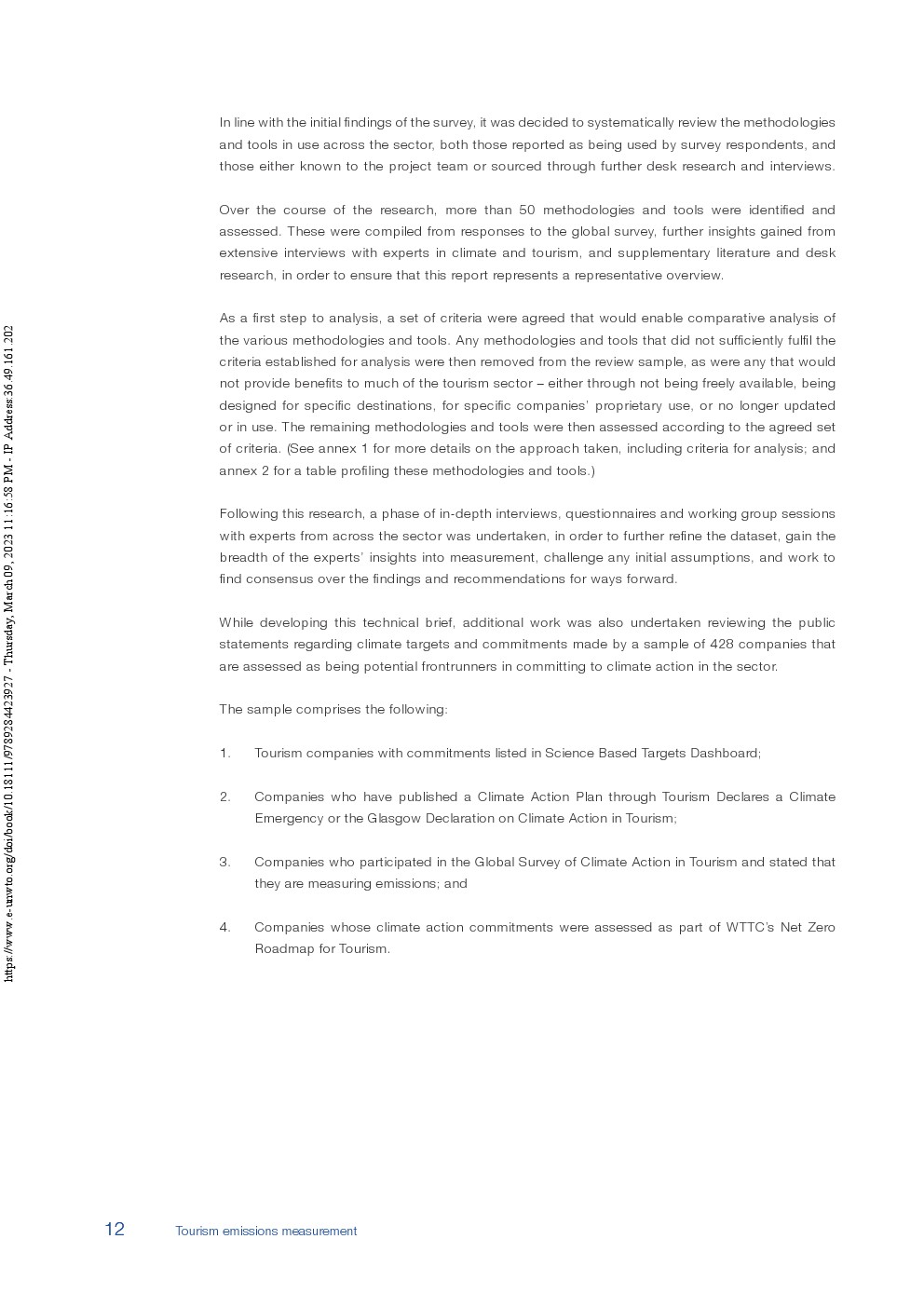 https://www.e-unwto.org/doi/book/10.18111/9789284423927 - Thursday, March 09, 2023 11:16:58 PM - IP Address:36.49.161.202

In line with the initial findings of the survey, it was decided to systematically review the methodologies and tools in use across the sector, both those reported as being used by survey respondents, and those either known to the project team or sourced through further desk research and interviews.

Over the course of the research, more than 50 methodologies and tools were identified and assessed. These were compiled from responses to the global survey, further insights gained from extensive interviews with experts in climate and tourism, and supplementary literature and desk research, in order to ensure that this report represents a representative overview.

As a first step to analysis, a set of criteria were agreed that would enable comparative analysis of the various methodologies and tools. Any methodologies and tools that did not sufficiently fulfil the criteria established for analysis were then removed from the review sample, as were any that would not provide benefits to much of the tourism sector – either through not being freely available, being designed for specific destinations, for specific companies' proprietary use, or no longer updated or in use. The remaining methodologies and tools were then assessed according to the agreed set of criteria. (See annex 1 for more details on the approach taken, including criteria for analysis; and annex 2 for a table profiling these methodologies and tools.)

Following this research, a phase of in-depth interviews, questionnaires and working group sessions with experts from across the sector was undertaken, in order to further refine the dataset, gain the breadth of the experts' insights into measurement, challenge any initial assumptions, and work to find consensus over the findings and recommendations for ways forward.

While developing this technical brief, additional work was also undertaken reviewing the public statements regarding climate targets and commitments made by a sample of 428 companies that are assessed as being potential frontrunners in committing to climate action in the sector.

The sample comprises the following:

1. Tourism companies with commitments listed in Science Based Targets Dashboard;

2. Companies who have published a Climate Action Plan through Tourism Declares a Climate Emergency or the Glasgow Declaration on Climate Action in Tourism;

3. Companies who participated in the Global Survey of Climate Action in Tourism and stated that they are measuring emissions; and

4. Companies whose climate action commitments were assessed as part of WTTC's Net Zero Roadmap for Tourism.

12 Tourism emissions measurement